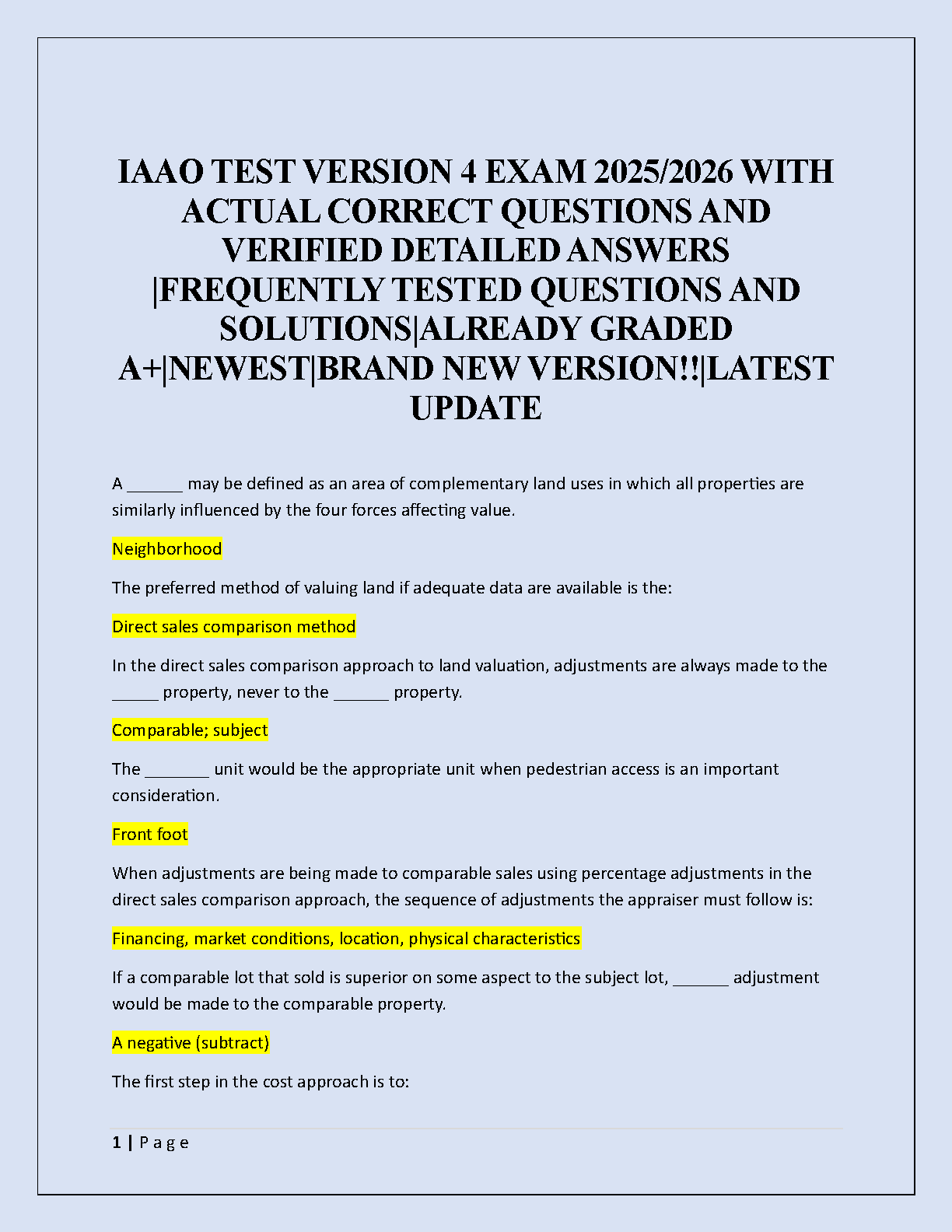 IAAO TEST VERSION 4 EXAM 2025/2026 WITH ACTUAL CORRECT QUESTIONS AND VERIFIED DETAILED ANSWERS |FREQUENTLY TESTED QUESTIONS AND SOLUTIONS|ALREADY GRADED A+|NEWEST|BRAND NEW VERSION!!|LATEST UPDATE

A ______ may be defined as an area of complementary land uses in which all properties are similarly influenced by the four forces affecting value.

Neighborhood

The preferred method of valuing land if adequate data are available is the:

Direct sales comparison method

In the direct sales comparison approach to land valuation, adjustments are always made to the _____ property, never to the ______ property.

Comparable; subject

The _______ unit would be the appropriate unit when pedestrian access is an important consideration.

Front foot

When adjustments are being made to comparable sales using percentage adjustments in the direct sales comparison approach, the sequence of adjustments the appraiser must follow is:

Financing, market conditions, location, physical characteristics

If a comparable lot that sold is superior on some aspect to the subject lot, ______ adjustment would be made to the comparable property.

A negative (subtract)

The first step in the cost approach is to:

1 | P a g e